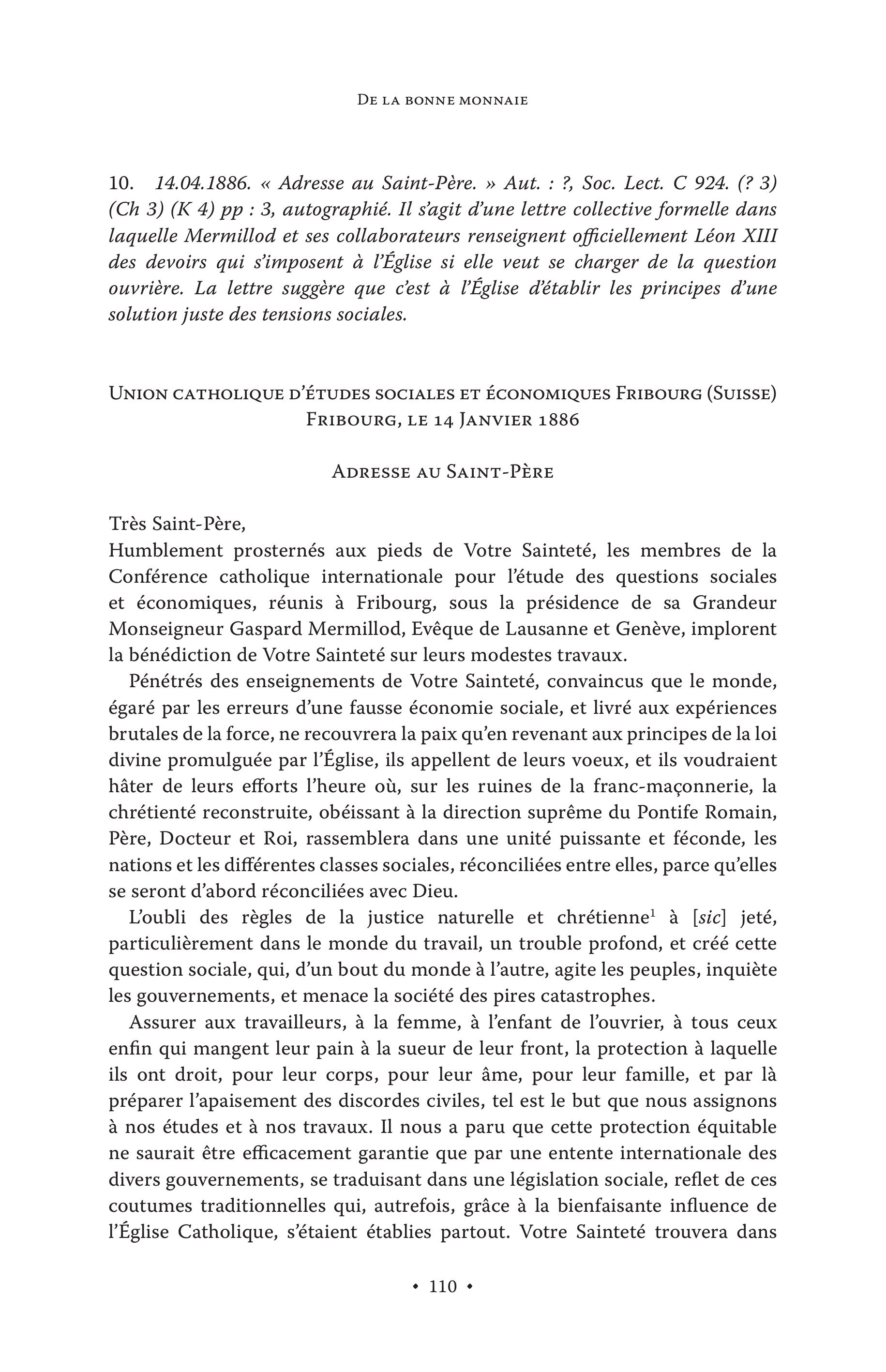 De la bonne monnaie

10. 14.04.1886. « Adresse au Saint-Père. » Aut. : ?, Soc. Lect. C 924. (? 3) (Ch 3) (K 4) pp : 3, autographié. Il s'agit d'une lettre collective formelle dans laquelle Mermillod et ses collaborateurs renseignent officiellement Léon XIII des devoirs qui s'imposent à l'Église si elle veut se charger de la question ouvrière. La lettre suggère que c'est à l'Église d'établir les principes d'une solution juste des tensions sociales.

Union catholique d'études sociales et économiques Fribourg (Suisse)
Fribourg, le 14 Janvier 1886

Adresse au Saint-Père

Très Saint-Père,
Humblement prosternés aux pieds de Votre Sainteté, les membres de la Conférence catholique internationale pour l'étude des questions sociales et économiques, réunis à Fribourg, sous la présidence de sa Grandeur Monseigneur Gaspard Mermillod, Evêque de Lausanne et Genève, implorent la bénédiction de Votre Sainteté sur leurs modestes travaux.

Pénétrés des enseignements de Votre Sainteté, convaincus que le monde, égaré par les erreurs d'une fausse économie sociale, et livré aux expériences brutales de la force, ne recouvrera la paix qu'en revenant aux principes de la loi divine promulguée par l'Église, ils appellent de leurs voeux, et ils voudraient hâter de leurs efforts l'heure où, sur les ruines de la franc-maçonnerie, la chrétienté reconstruite, obéissant à la direction suprême du Pontife Romain, Père, Docteur et Roi, rassemblera dans une unité puissante et féconde, les nations et les différentes classes sociales, réconciliées entre elles, parce qu'elles se seront d'abord réconciliées avec Dieu.

L'oubli des règles de la justice naturelle et chrétienne$^1$ à [sic] jeté, particulièrement dans le monde du travail, un trouble profond, et créé cette question sociale, qui, d'un bout du monde à l'autre, agite les peuples, inquiète les gouvernements, et menace la société des pires catastrophes.

Assurer aux travailleurs, à la femme, à l'enfant de l'ouvrier, à tous ceux enfin qui mangent leur pain à la sueur de leur front, la protection à laquelle ils ont droit, pour leur corps, pour leur âme, pour leur famille, et par là préparer l'apaisement des discordes civiles, tel est le but que nous assignons à nos études et à nos travaux. Il nous a paru que cette protection équitable ne saurait être efficacement garantie que par une entente internationale des divers gouvernements, se traduisant dans une législation sociale, reflet de ces coutumes traditionnelles qui, autrefois, grâce à la bienfaisante influence de l'Église Catholique, s'étaient établies partout. Votre Sainteté trouvera dans

• 110 •